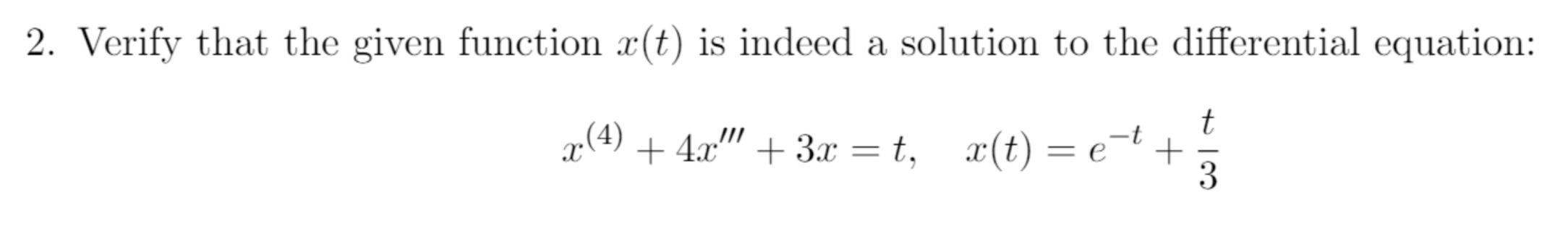 2. Verify that the given function $x(t)$ is indeed a solution to the differential equation:

$$x^{(4)} + 4x''' + 3x = t, \quad x(t) = e^{-t} + \frac{t}{3}$$